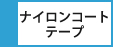 ナイロンコート
テープ